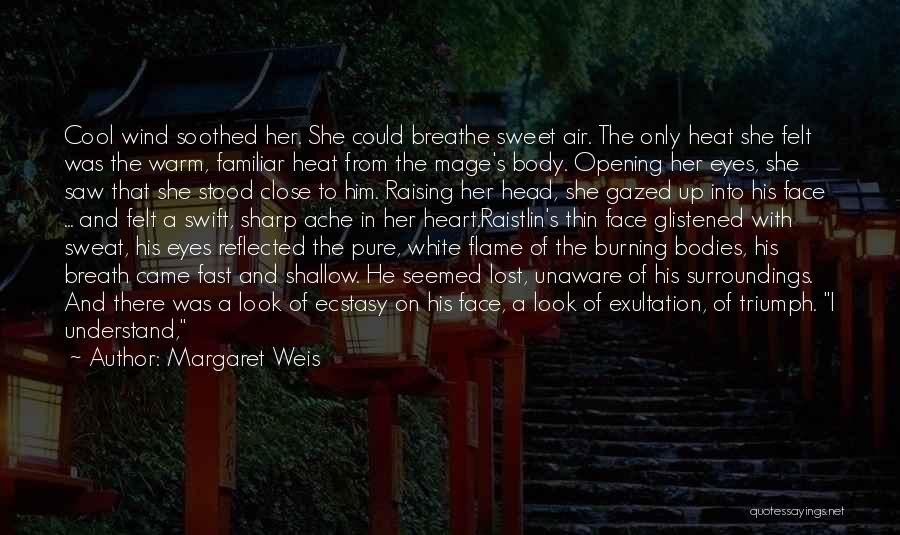 Cool wind soothed her. She could breathe sweet air. The only heat she felt was the warm, familiar heat from the mage's body. Opening her eyes, she saw that she stood close to him. Raising her head, she gazed up into his face ... and felt a swift, sharp ache in her heart.Raistlin's thin face glistened with sweat, his eyes reflected the pure, white flame of the burning bodies, his breath came fast and shallow. He seemed lost, unaware of his surroundings. And there was a look of ecstasy on his face, a look of exultation, of triumph. "I understand,"

~ Author: Margaret Weis

quotessayings.net